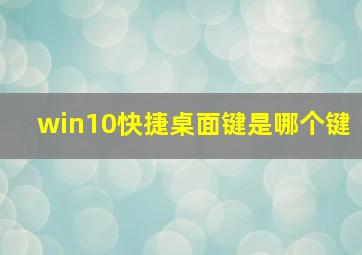 win10快捷桌面键是哪个键